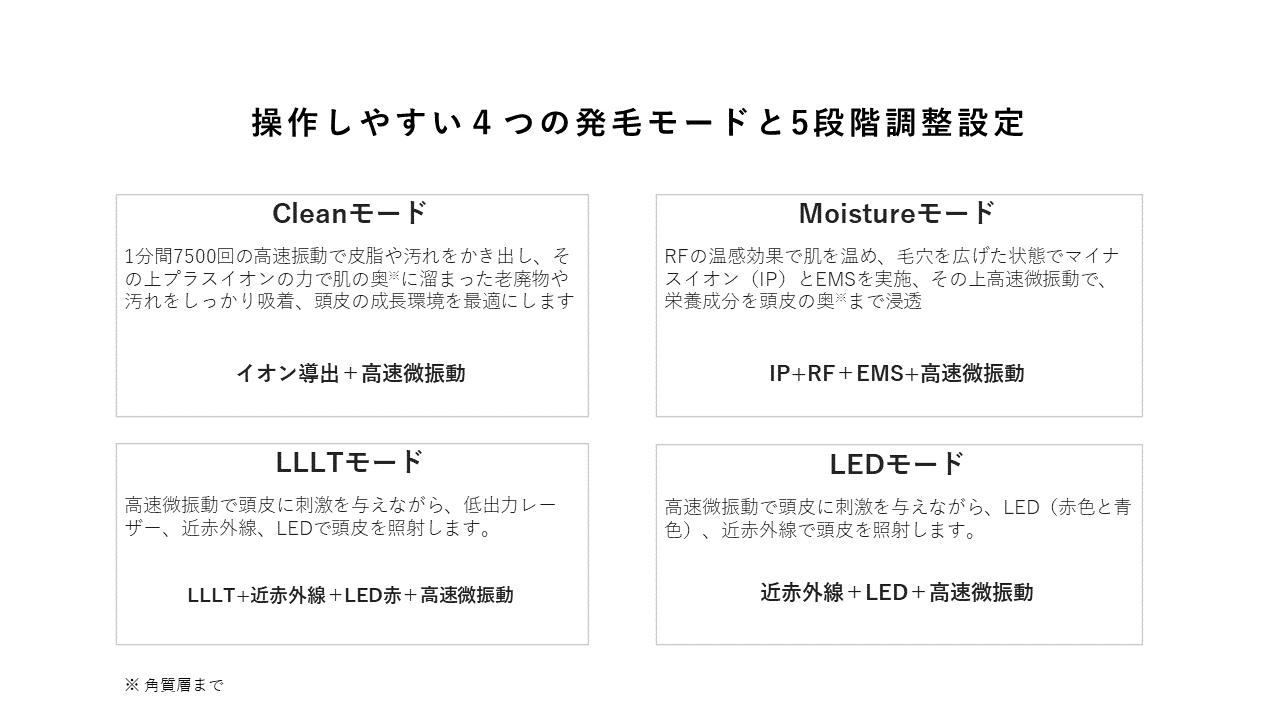 操作しやすい４つの発毛モードと5段階調整設定

Cleanモード

1分間7500回の高速振動で皮脂や汚れをかき出し、その上プラスイオンの力で肌の奥※に溜まった老廃物や汚れをしっかり吸着、頭皮の成長環境を最適にします

イオン導出＋高速微振動

Moistureモード

RFの温感効果で肌を温め、毛穴を広げた状態でマイナスイオン（IP）とEMSを実施、その上高速微振動で、栄養成分を頭皮の奥※まで浸透

IP+RF＋EMS+高速微振動

LLLTモード

高速微振動で頭皮に刺激を与えながら、低出力レーザー、近赤外線、LEDで頭皮を照射します。

LLLT+近赤外線＋LED赤＋高速微振動

LEDモード

高速微振動で頭皮に刺激を与えながら、LED（赤色と青色）、近赤外線で頭皮を照射します。

近赤外線＋LED＋高速微振動

※ 角質層まで